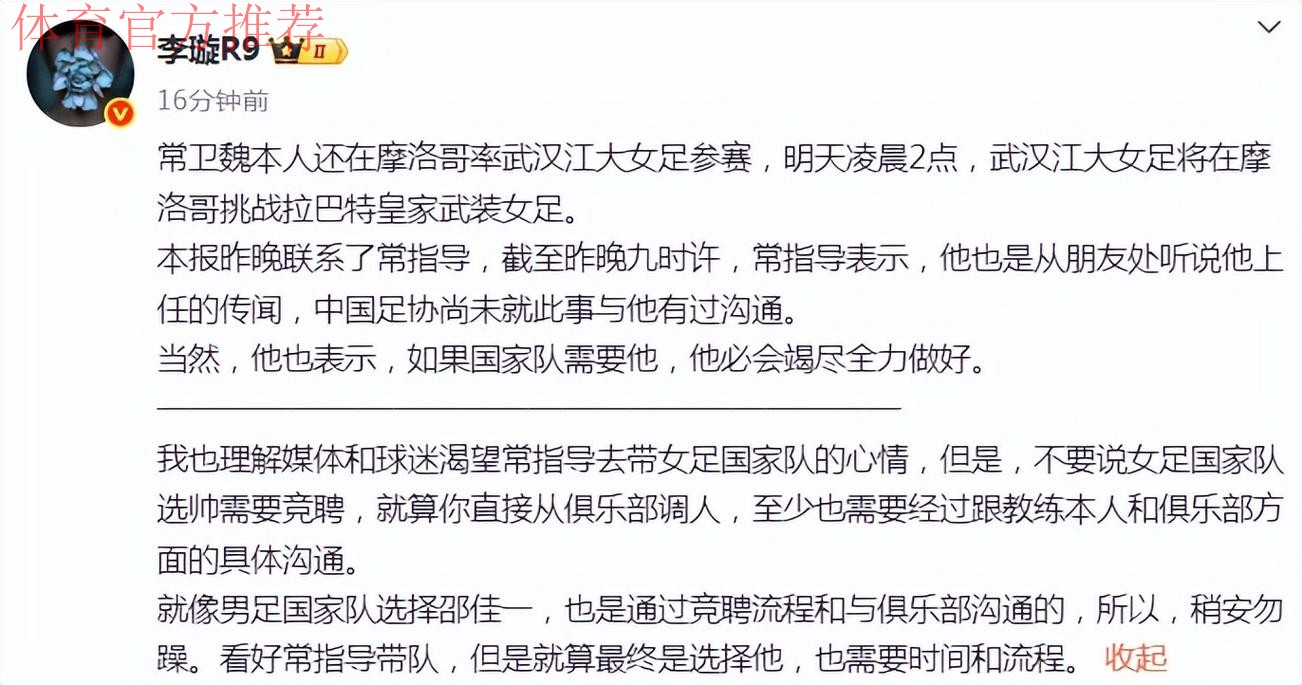 体育官方推荐

李璇R9

16分钟前

常卫魏本人还在摩洛哥率武汉江大女足参赛，明天凌晨2点，武汉江大女足将在摩洛哥挑战拉巴特皇家武装女足。
本报昨晚联系了常指导，截至昨晚九时许，常指导表示，他也是从朋友处听说他上任的传闻，中国足协尚未就此事与他有过沟通。
当然，他也表示，如果国家队需要他，他必会竭尽全力做好。

我也理解媒体和球迷渴望常指导去带女足国家队的心情，但是，不要说女足国家队选帅需要竞聘，就算你直接从俱乐部调人，至少也需要经过跟教练本人和俱乐部方面的具体沟通。
就像男足国家队选择邵佳一，也是通过竞聘流程和与俱乐部沟通的，所以，稍安勿躁。看好常指导带队，但是就算最终是选择他，也需要时间和流程。 收起